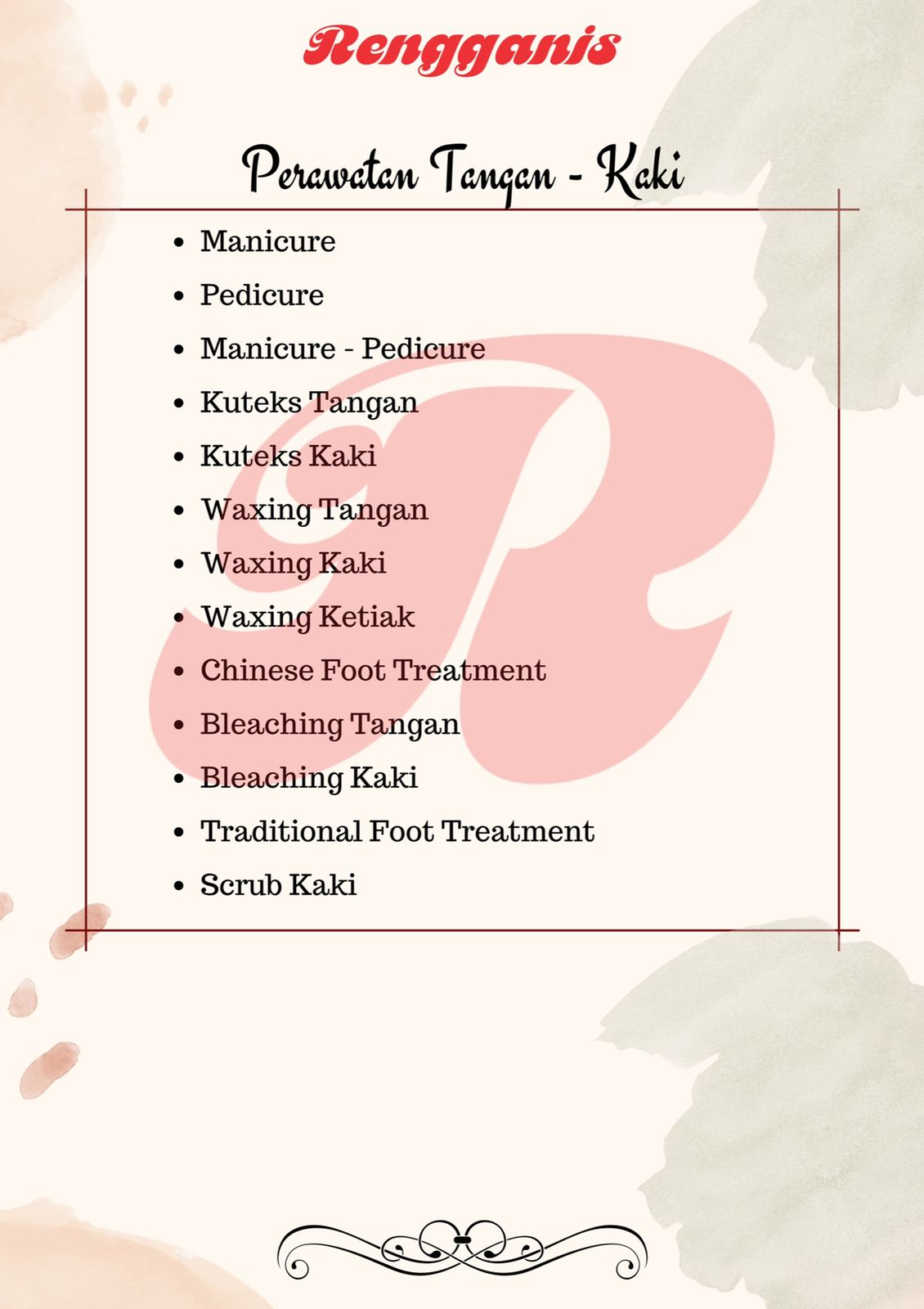 Rengganis

Perawatan Tangan - Kaki

• Manicure
• Pedicure
• Manicure - Pedicure
• Kuteks Tangan
• Kuteks Kaki
• Waxing Tangan
• Waxing Kaki
• Waxing Ketiak
• Chinese Foot Treatment
• Bleaching Tangan
• Bleaching Kaki
• Traditional Foot Treatment
• Scrub Kaki

R